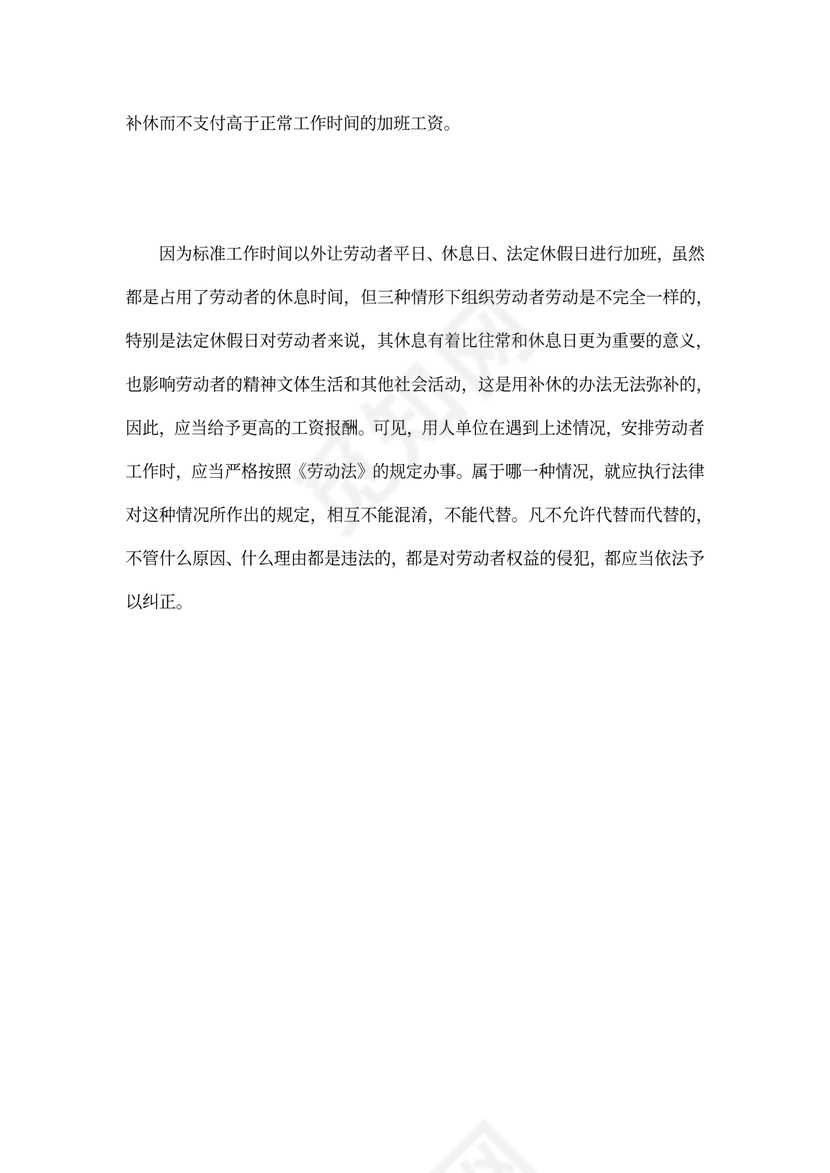 补休而不支付高于正常工作时间的加班工资。

因为标准工作时间以外让劳动者平日、休息日、法定休假日进行加班，虽然都是占用了劳动者的休息时间，但三种情形下组织劳动者劳动是不完全一样的，特别是法定休假日对劳动者来说，其休息有着比往常和休息日更为重要的意义，也影响劳动者的精神文体生活和其他社会活动，这是用补休的办法无法弥补的，因此，应当给予更高的工资报酬。可见，用人单位在遇到上述情况，安排劳动者工作时，应当严格按照《劳动法》的规定办事。属于哪一种情况，就应执行法律对这种情况所作出的规定，相互不能混淆，不能代替。凡不允许代替而代替的，不管什么原因、什么理由都是违法的，都是对劳动者权益的侵犯，都应当依法予以纠正。